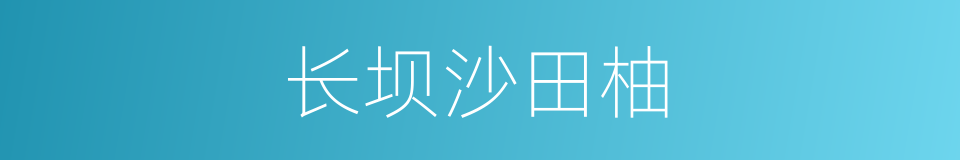 长坝沙田柚